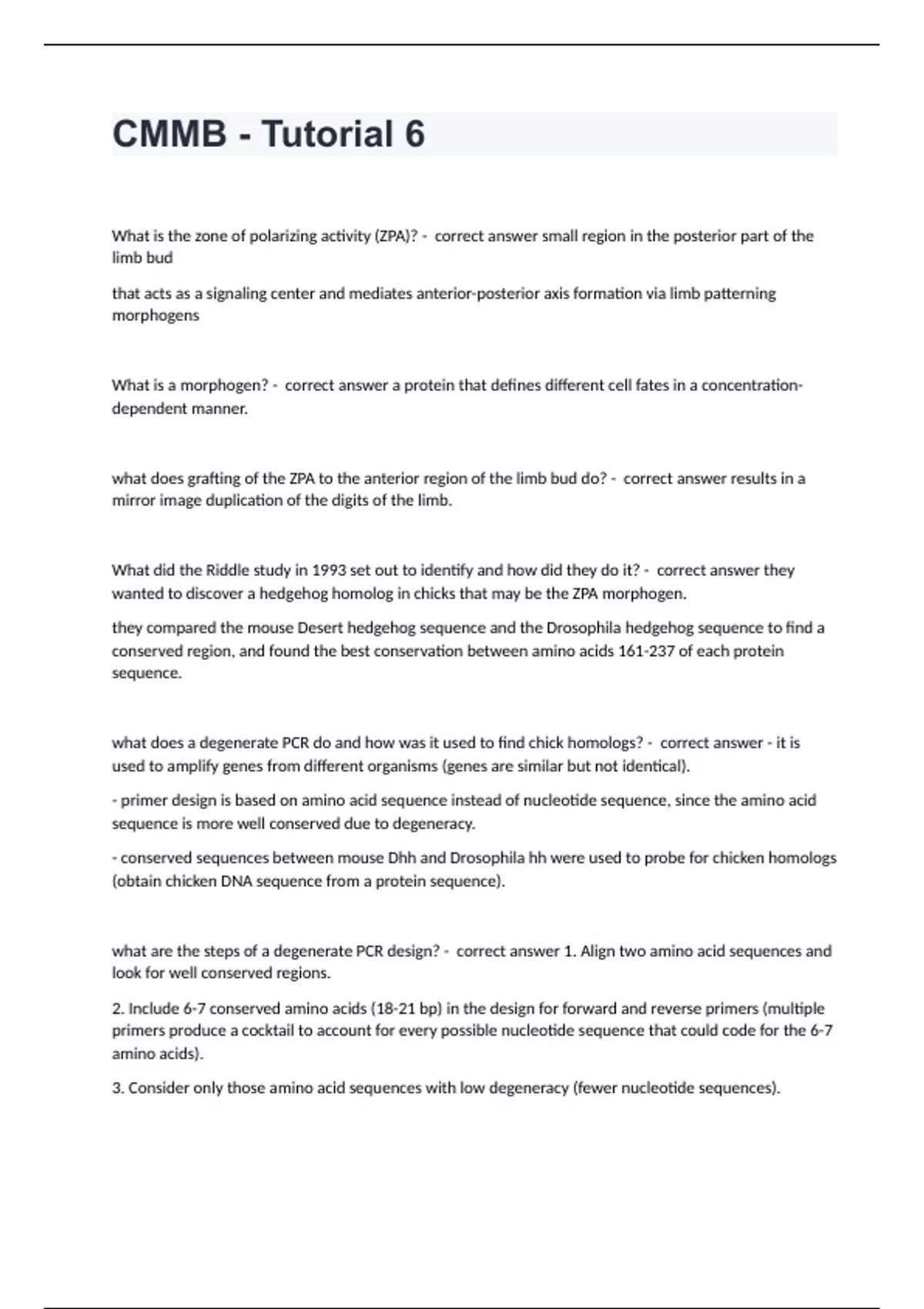 CMMB - Tutorial 6

What is the zone of polarizing activity (ZPA)? - correct answer small region in the posterior part of the limb bud

that acts as a signaling center and mediates anterior-posterior axis formation via limb patterning morphogens

What is a morphogen? - correct answer a protein that defines different cell fates in a concentration-dependent manner.

what does grafting of the ZPA to the anterior region of the limb bud do? - correct answer results in a mirror image duplication of the digits of the limb.

What did the Riddle study in 1993 set out to identify and how did they do it? - correct answer they wanted to discover a hedgehog homolog in chicks that may be the ZPA morphogen.

they compared the mouse Desert hedgehog sequence and the Drosophila hedgehog sequence to find a conserved region, and found the best conservation between amino acids 161-237 of each protein sequence.

what does a degenerate PCR do and how was it used to find chick homologs? - correct answer - it is used to amplify genes from different organisms (genes are similar but not identical).

- primer design is based on amino acid sequence instead of nucleotide sequence, since the amino acid sequence is more well conserved due to degeneracy.

- conserved sequences between mouse Dhh and Drosophila hh were used to probe for chicken homologs (obtain chicken DNA sequence from a protein sequence).

what are the steps of a degenerate PCR design? - correct answer 1. Align two amino acid sequences and look for well conserved regions.

2. Include 6-7 conserved amino acids (18-21 bp) in the design for forward and reverse primers (multiple primers produce a cocktail to account for every possible nucleotide sequence that could code for the 6-7 amino acids).

3. Consider only those amino acid sequences with low degeneracy (fewer nucleotide sequences).